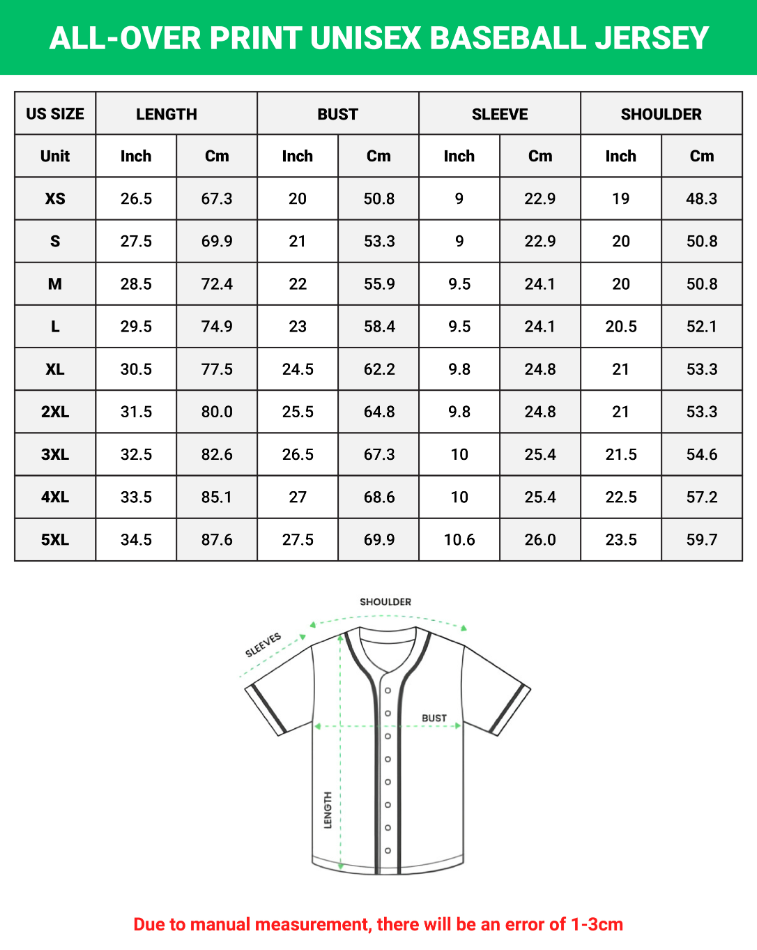 ALL-OVER PRINT UNISEX BASEBALL JERSEY

| US SIZE | LENGTH | | BUST | | SLEEVE | | SHOULDER | |
|---|---|---|---|---|---|---|---|---|
| Unit | Inch | Cm | Inch | Cm | Inch | Cm | Inch | Cm |
| XS | 26.5 | 67.3 | 20 | 50.8 | 9 | 22.9 | 19 | 48.3 |
| S | 27.5 | 69.9 | 21 | 53.3 | 9 | 22.9 | 20 | 50.8 |
| M | 28.5 | 72.4 | 22 | 55.9 | 9.5 | 24.1 | 20 | 50.8 |
| L | 29.5 | 74.9 | 23 | 58.4 | 9.5 | 24.1 | 20.5 | 52.1 |
| XL | 30.5 | 77.5 | 24.5 | 62.2 | 9.8 | 24.8 | 21 | 53.3 |
| 2XL | 31.5 | 80.0 | 25.5 | 64.8 | 9.8 | 24.8 | 21 | 53.3 |
| 3XL | 32.5 | 82.6 | 26.5 | 67.3 | 10 | 25.4 | 21.5 | 54.6 |
| 4XL | 33.5 | 85.1 | 27 | 68.6 | 10 | 25.4 | 22.5 | 57.2 |
| 5XL | 34.5 | 87.6 | 27.5 | 69.9 | 10.6 | 26.0 | 23.5 | 59.7 |

SHOULDER
SLEEVES
BUST
LENGTH

Due to manual measurement, there will be an error of 1-3cm